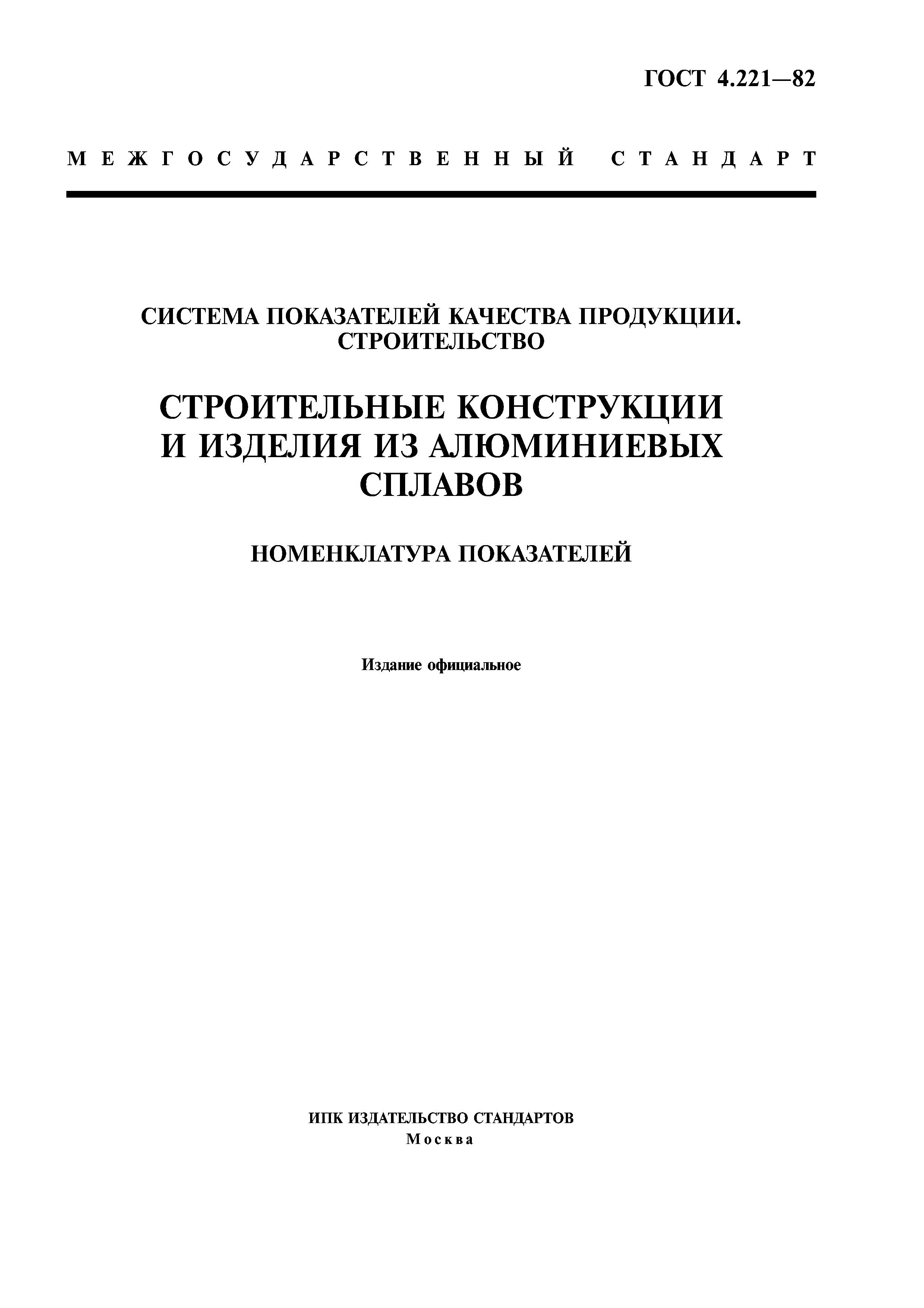 ГОСТ 4.221—82

МЕЖГОСУДАРСТВЕННЫЙ СТАНДАРТ

СИСТЕМА ПОКАЗАТЕЛЕЙ КАЧЕСТВА ПРОДУКЦИИ. СТРОИТЕЛЬСТВО

СТРОИТЕЛЬНЫЕ КОНСТРУКЦИИ И ИЗДЕЛИЯ ИЗ АЛЮМИНИЕВЫХ СПЛАВОВ

НОМЕНКЛАТУРА ПОКАЗАТЕЛЕЙ

Издание официальное

ИПК ИЗДАТЕЛЬСТВО СТАНДАРТОВ
Москва